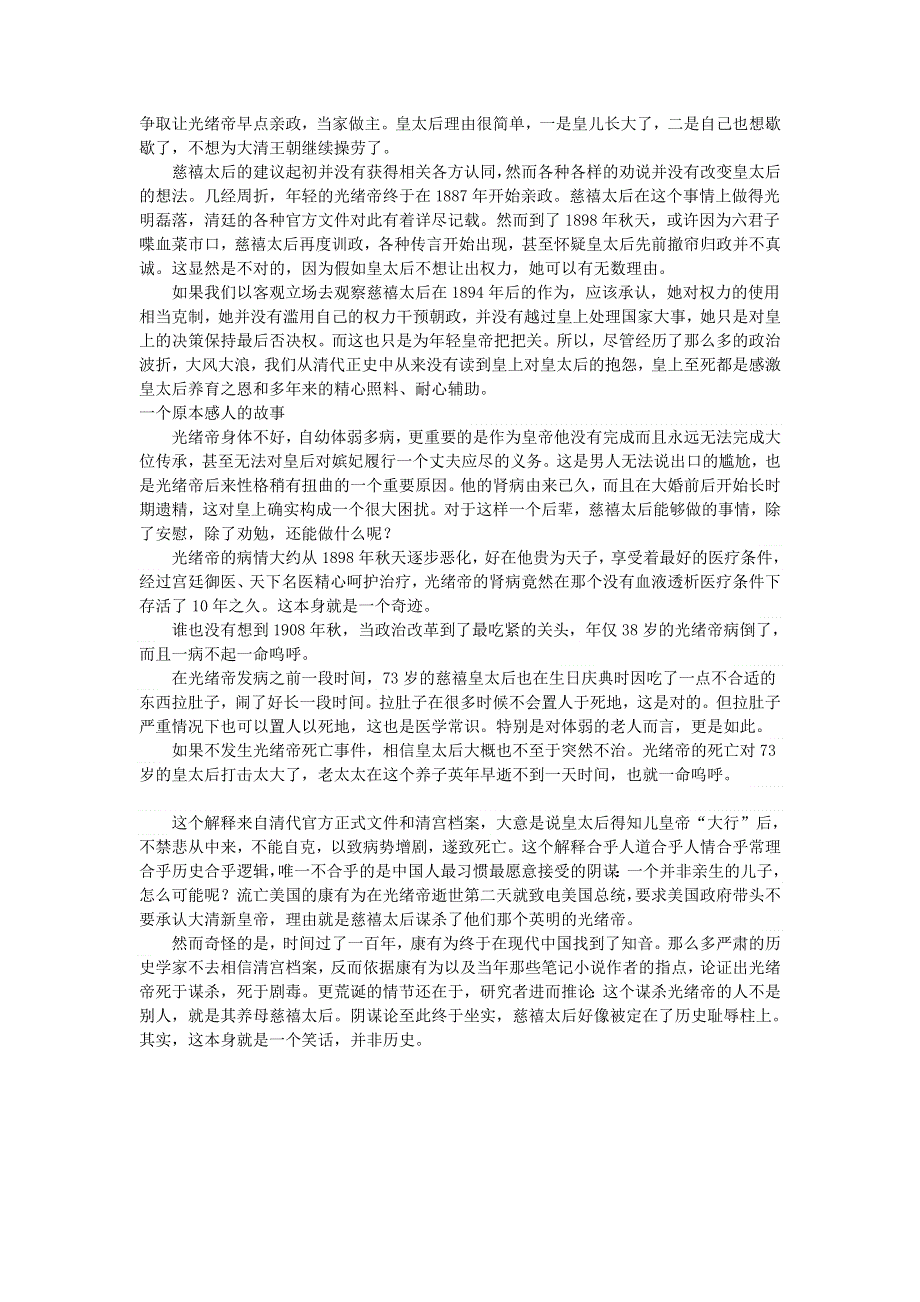 争取让光绪帝早点亲政，当家做主。皇太后理由很简单，一是皇儿长大了，二是自己也想歇歇了，不想为大清王朝继续操劳了。

慈禧太后的建议起初并没有获得相关各方认同，然而各种各样的劝说并没有改变皇太后的想法。几经周折，年轻的光绪帝终于在 1887 年开始亲政。慈禧太后在这个事情上做得光明磊落，清廷的各种官方文件对此有着详尽记载。然而到了 1898 年秋天，或许因为六君子喋血菜市口，慈禧太后再度训政，各种传言开始出现，甚至怀疑皇太后先前撤帘归政并不真诚。这显然是不对的，因为假如皇太后不想让出权力，她可以有无数理由。

如果我们以客观立场去观察慈禧太后在 1894 年后的作为，应该承认，她对权力的使用相当克制，她并没有滥用自己的权力干预朝政，并没有越过皇上处理国家大事，她只是对皇上的决策保持最后否决权。而这也只是为年轻皇帝把把关。所以，尽管经历了那么多的政治波折，大风大浪，我们从清代正史中从来没有读到皇上对皇太后的抱怨，皇上至死都是感激皇太后养育之恩和多年来的精心照料、耐心辅助。

一个原本感人的故事

光绪帝身体不好，自幼体弱多病，更重要的是作为皇帝他没有完成而且永远无法完成大位传承，甚至无法对皇后对嫔妃履行一个丈夫应尽的义务。这是男人无法说出口的尴尬，也是光绪帝后来性格稍有扭曲的一个重要原因。他的肾病由来已久，而且在大婚前后开始长时期遗精，这对皇上确实构成一个很大困扰。对于这样一个后辈，慈禧太后能够做的事情，除了安慰，除了劝勉，还能做什么呢？

光绪帝的病情大约从 1898 年秋天逐步恶化，好在他贵为天子，享受着最好的医疗条件，经过宫廷御医、天下名医精心呵护治疗，光绪帝的肾病竟然在那个没有血液透析医疗条件下存活了 10 年之久。这本身就是一个奇迹。

谁也没有想到 1908 年秋，当政治改革到了最吃紧的关头，年仅 38 岁的光绪帝病倒了，而且一病不起一命呜呼。

在光绪帝发病之前一段时间，73 岁的慈禧皇太后也在生日庆典时因吃了一点不合适的东西拉肚子，闹了好长一段时间。拉肚子在很多时候不会置人于死地，这是对的。但拉肚子严重情况下也可以置人以死地，这也是医学常识。特别是对体弱的老人而言，更是如此。

如果不发生光绪帝死亡事件，相信皇太后大概也不至于突然不治。光绪帝的死亡对 73 岁的皇太后打击太大了，老太太在这个养子英年早逝不到一天时间，也就一命呜呼。

这个解释来自清代官方正式文件和清宫档案，大意是说皇太后得知儿皇帝“大行”后，不禁悲从中来，不能自克，以致病势增剧，遂致死亡。这个解释合乎人道合乎人情合乎常理合乎历史合乎逻辑，唯一不合乎的是中国人最习惯最愿意接受的阴谋 一个并非亲生的儿子，怎么可能呢？流亡美国的康有为在光绪帝逝世第二天就致电美国总统，要求美国政府带头不要承认大清新皇帝，理由就是慈禧太后谋杀了他们那个英明的光绪帝。

然而奇怪的是，时间过了一百年，康有为终于在现代中国找到了知音。那么多严肃的历史学家不去相信清宫档案，反而依据康有为以及当年那些笔记小说作者的指点，论证出光绪帝死于谋杀，死于剧毒。更荒诞的情节还在于，研究者进而推论 这个谋杀光绪帝的人不是别人，就是其养母慈禧太后。阴谋论至此终于坐实，慈禧太后好像被定在了历史耻辱柱上。其实，这本身就是一个笑话，并非历史。